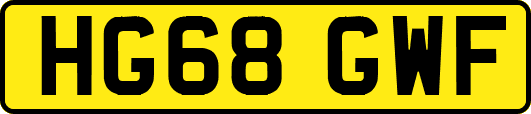 HG68 GWF